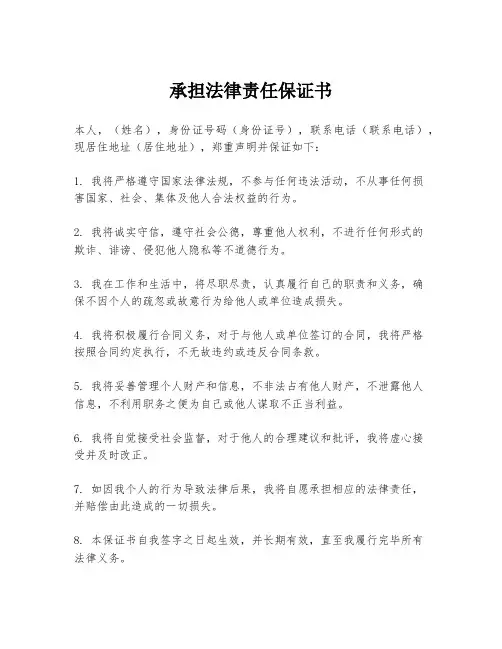 承担法律责任保证书

本人，（姓名），身份证号码（身份证号），联系电话（联系电话），现居住地址（居住地址），郑重声明并保证如下：

1. 我将严格遵守国家法律法规，不参与任何违法活动，不从事任何损害国家、社会、集体及他人合法权益的行为。

2. 我将诚实守信，遵守社会公德，尊重他人权利，不进行任何形式的欺诈、诽谤、侵犯他人隐私等不道德行为。

3. 我在工作和生活中，将尽职尽责，认真履行自己的职责和义务，确保不因个人的疏忽或故意行为给他人或单位造成损失。

4. 我将积极履行合同义务，对于与他人或单位签订的合同，我将严格按照合同约定执行，不无故违约或违反合同条款。

5. 我将妥善管理个人财产和信息，不非法占有他人财产，不泄露他人信息，不利用职务之便为自己或他人谋取不正当利益。

6. 我将自觉接受社会监督，对于他人的合理建议和批评，我将虚心接受并及时改正。

7. 如因我个人的行为导致法律后果，我将自愿承担相应的法律责任，并赔偿由此造成的一切损失。

8. 本保证书自我签字之日起生效，并长期有效，直至我履行完毕所有法律义务。